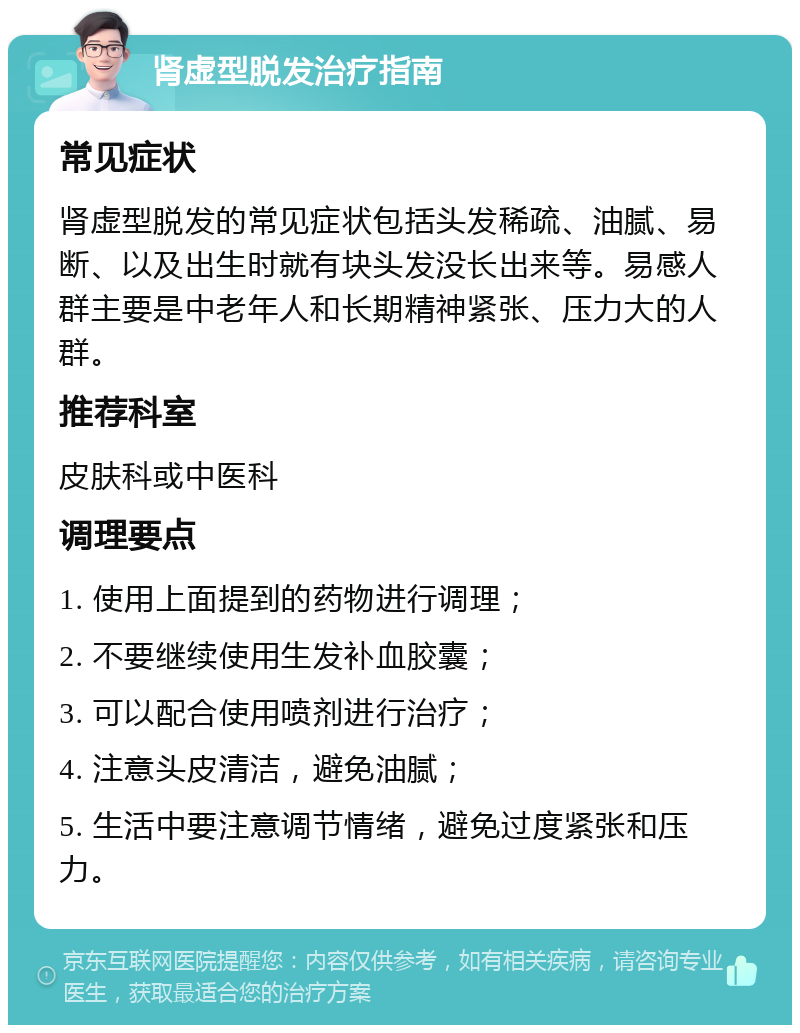 肾虚型脱发治疗指南

常见症状

肾虚型脱发的常见症状包括头发稀疏、油腻、易断、以及出生时就有块头发没长出来等。易感人群主要是中老年人和长期精神紧张、压力大的人群。

推荐科室

皮肤科或中医科

调理要点

1. 使用上面提到的药物进行调理；

2. 不要继续使用生发补血胶囊；

3. 可以配合使用喷剂进行治疗；

4. 注意头皮清洁，避免油腻；

5. 生活中要注意调节情绪，避免过度紧张和压力。

京东互联网医院提醒您：内容仅供参考，如有相关疾病，请咨询专业医生，获取最适合您的治疗方案